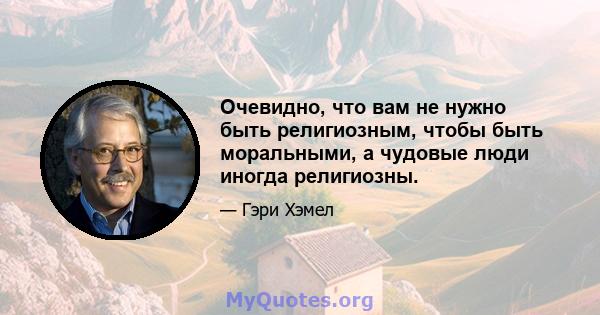 Очевидно, что вам не нужно быть религиозным, чтобы быть моральными, а чудовые люди иногда религиозны.

— Гэри Хэмел

MyQuotes.org